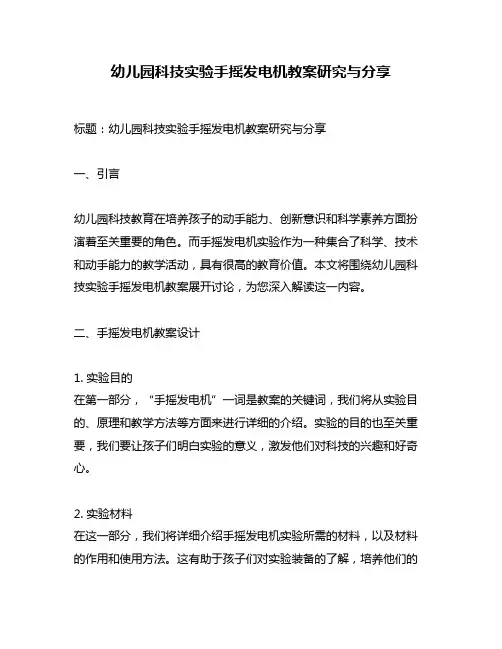 幼儿园科技实验手摇发电机教案研究与分享

标题：幼儿园科技实验手摇发电机教案研究与分享

一、引言

幼儿园科技教育在培养孩子的动手能力、创新意识和科学素养方面扮演着至关重要的角色。而手摇发电机实验作为一种集合了科学、技术和动手能力的教学活动，具有很高的教育价值。本文将围绕幼儿园科技实验手摇发电机教案展开讨论，为您深入解读这一内容。

二、手摇发电机教案设计

1. 实验目的
在第一部分，“手摇发电机”一词是教案的关键词，我们将从实验目的、原理和教学方法等方面来进行详细的介绍。实验的目的也至关重要，我们要让孩子们明白实验的意义，激发他们对科技的兴趣和好奇心。

2. 实验材料
在这一部分，我们将详细介绍手摇发电机实验所需的材料，以及材料的作用和使用方法。这有助于孩子们对实验装备的了解，培养他们的